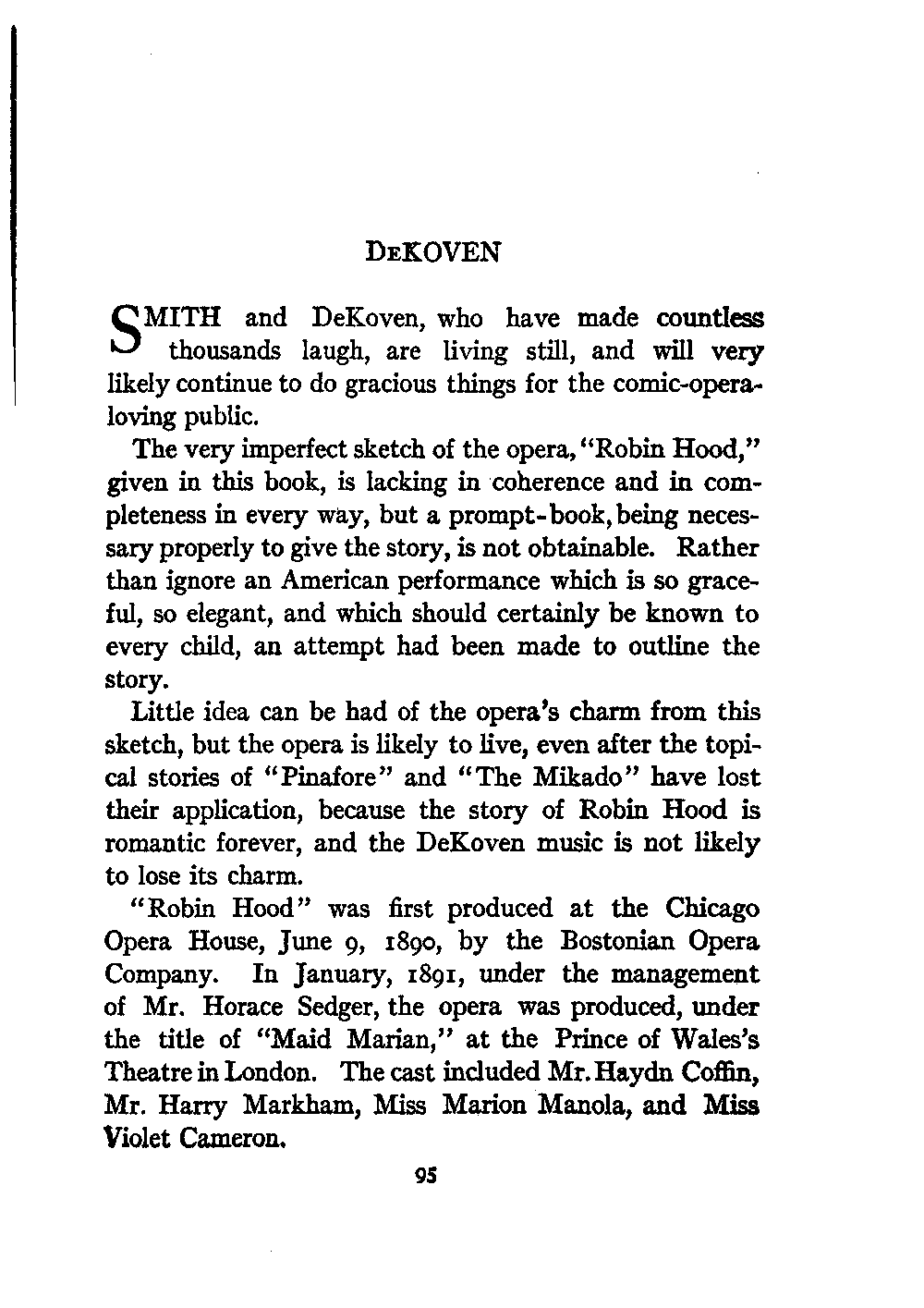 DEKOVEN

SMITH and DeKoven, who have made countless thousands laugh, are living still, and will very likely continue to do gracious things for the comic-opera-loving public.

The very imperfect sketch of the opera, "Robin Hood," given in this book, is lacking in coherence and in completeness in every way, but a prompt-book, being necessary properly to give the story, is not obtainable. Rather than ignore an American performance which is so graceful, so elegant, and which should certainly be known to every child, an attempt had been made to outline the story.

Little idea can be had of the opera's charm from this sketch, but the opera is likely to live, even after the topical stories of "Pinafore" and "The Mikado" have lost their application, because the story of Robin Hood is romantic forever, and the DeKoven music is not likely to lose its charm.

"Robin Hood" was first produced at the Chicago Opera House, June 9, 1890, by the Bostonian Opera Company. In January, 1891, under the management of Mr. Horace Sedger, the opera was produced, under the title of "Maid Marian," at the Prince of Wales's Theatre in London. The cast included Mr. Haydn Coffin, Mr. Harry Markham, Miss Marion Manola, and Miss Violet Cameron.

95